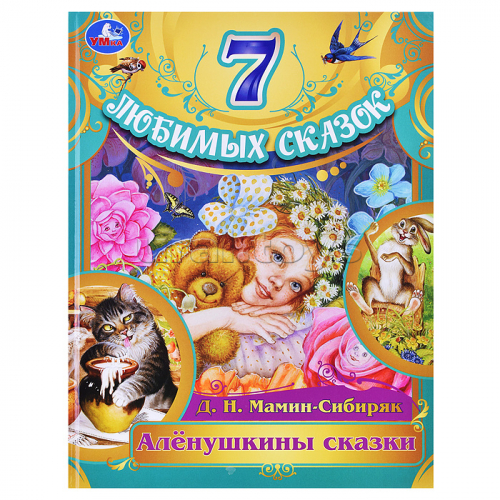 УМка

7
ЛЮБИМЫХ СКАЗОК

Д. Н. Мамин-Сибиряк

Алёнушкины сказки